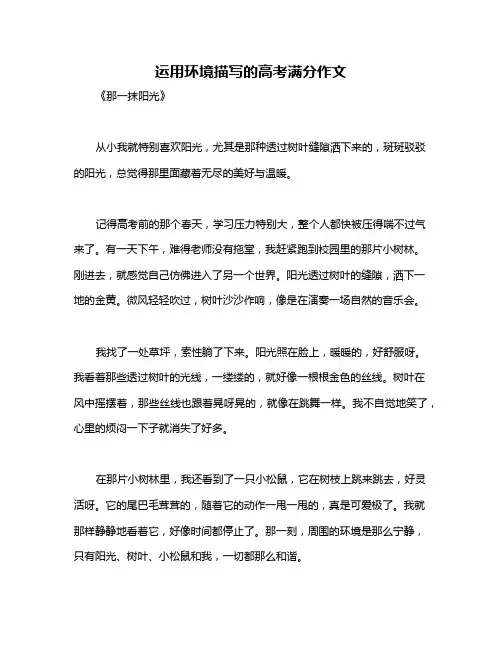 运用环境描写的高考满分作文

《那一抹阳光》

从小我就特别喜欢阳光，尤其是那种透过树叶缝隙洒下来的，斑斑驳驳的阳光，总觉得那里面藏着无尽的美好与温暖。

记得高考前的那个春天，学习压力特别大，整个人都快被压得喘不过气来了。有一天下午，难得老师没有拖堂，我赶紧跑到校园里的那片小树林。刚进去，就感觉自己仿佛进入了另一个世界。阳光透过树叶的缝隙，洒下一地的金黄。微风轻轻吹过，树叶沙沙作响，像是在演奏一场自然的音乐会。

我找了一处草坪，索性躺了下来。阳光照在脸上，暖暖的，好舒服呀。我看着那些透过树叶的光线，一缕缕的，就好像一根根金色的丝线。树叶在风中摇摆着，那些丝线也跟着晃呀晃的，就像在跳舞一样。我不自觉地笑了，心里的烦闷一下子就消失了好多。

在那片小树林里，我还看到了一只小松鼠，它在树枝上跳来跳去，好灵活呀。它的尾巴毛茸茸的，随着它的动作一甩一甩的，真是可爱极了。我就那样静静地看着它，好像时间都停止了。那一刻，周围的环境是那么宁静，只有阳光、树叶、小松鼠和我，一切都那么和谐。